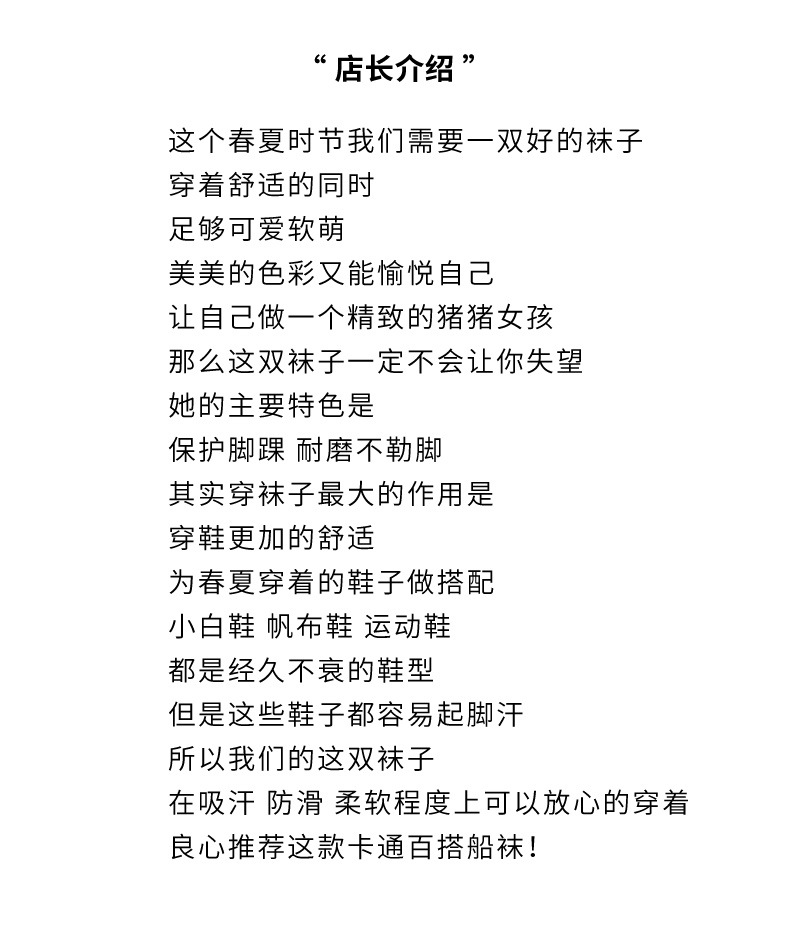 “ 店长介绍 ”

这个春夏时节我们需要一双好的袜子
穿着舒适的同时
足够可爱软萌
美美的色彩又能愉悦自己
让自己做一个精致的猪猪女孩
那么这双袜子一定不会让你失望
她的主要特色是
保护脚踝 耐磨不勒脚
其实穿袜子最大的作用是
穿鞋更加的舒适
为春夏穿着的鞋子做搭配
小白鞋 帆布鞋 运动鞋
都是经久不衰的鞋型
但是这些鞋子都容易起脚汗
所以我们的这双袜子
在吸汗 防滑 柔软程度上可以放心的穿着
良心推荐这款卡通百搭船袜！